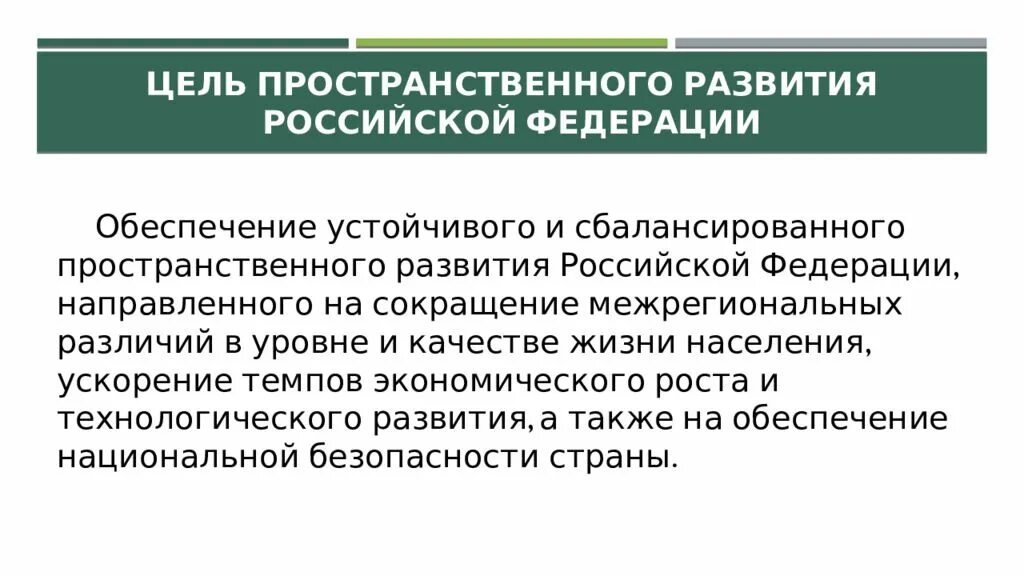 ЦЕЛЬ ПРОСТРАНСТВЕННОГО РАЗВИТИЯ РОССИЙСКОЙ ФЕДЕРАЦИИ

Обеспечение устойчивого и сбалансированного пространственного развития Российской Федерации, направленного на сокращение межрегиональных различий в уровне и качестве жизни населения, ускорение темпов экономического роста и технологического развития, а также на обеспечение национальной безопасности страны.